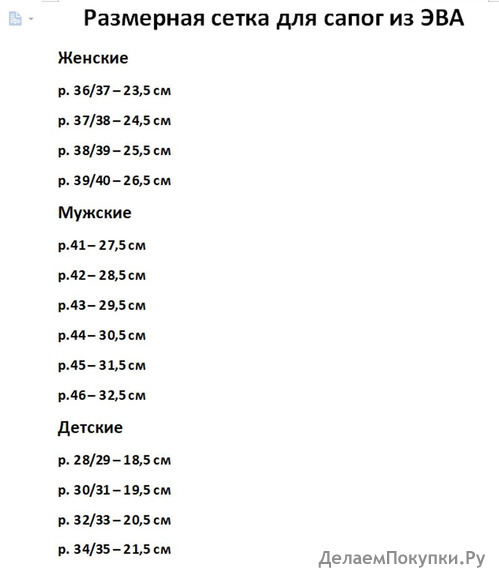 Размерная сетка для сапог из ЭВА

Женские

р. 36/37 – 23,5 см

р. 37/38 – 24,5 см

р. 38/39 – 25,5 см

р. 39/40 – 26,5 см

Мужские

р.41 – 27,5 см

р.42 – 28,5 см

р.43 – 29,5 см

р.44 – 30,5 см

р.45 – 31,5 см

р.46 – 32,5 см

Детские

р. 28/29 – 18,5 см

р. 30/31 – 19,5 см

р. 32/33 – 20,5 см

р. 34/35 – 21,5 см

ДелаемПокупки.Ру